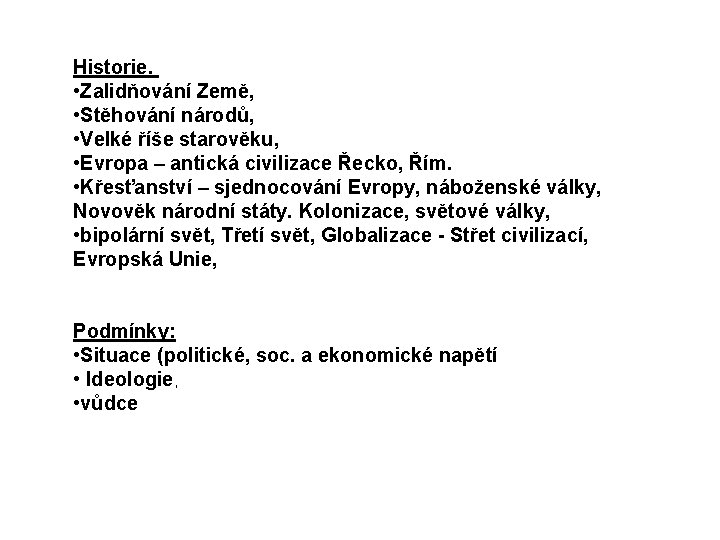 Historie.
•Zalidňování Země,
•Stěhování národů,
•Velké říše starověku,
•Evropa – antická civilizace Řecko, Řím.
•Křesťanství – sjednocování Evropy, náboženské války, Novověk národní státy. Kolonizace, světové války,
•bipolární svět, Třetí svět, Globalizace - Střet civilizací, Evropská Unie,

Podmínky:
•Situace (politické, soc. a ekonomické napětí
• Ideologie,
•vůdce